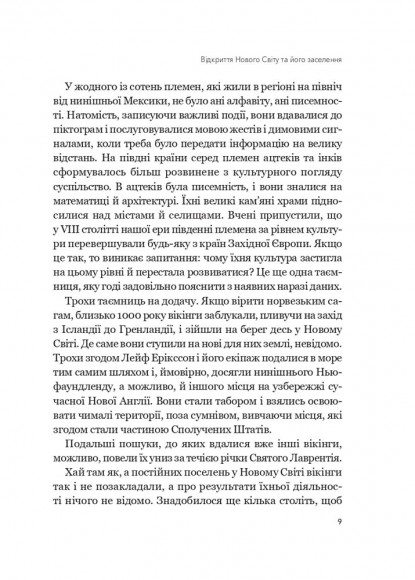 Відкриття Нового Світу та його заселення

У жодного із сотень племен, які жили в регіоні на північ від нинішньої Мексики, не було ані алфавіту, ані писемності. Натомість, записуючи важливі події, вони вдавалися до піктограм і послуговувалися мовою жестів і димовими сигналами, коли треба було передати інформацію на велику відстань. На півдні країни серед племен ацтеків та інків сформувалось більш розвинене з культурного погляду суспільство. В ацтеків була писемність, і вони зналися на математиці й архітектурі. Їхні великі кам'яні храми підносилися над містами й селищами. Вчені припустили, що у VIII столітті нашої ери південні племена за рівнем культури перевершували будь-яку з країн Західної Європи. Якщо це так, то виникає запитання: чому їхня культура застигла на цьому рівні й перестала розвиватися? Це ще одна таємниця, яку годі задовільно пояснити з наявних наразі даних.

Трохи таємниць на додачу. Якщо вірити норвезьким сагам, близько 1000 року вікінги заблукали, пливучи на захід з Ісландії до Гренландії, і зійшли на берег десь у Новому Світі. Де саме вони ступили на нові для них землі, невідомо. Трохи згодом Лейф Ерікссон і його екіпаж подалися в море тим самим шляхом і, ймовірно, досягли нинішнього Ньюфаундленду, а можливо, й іншого місця на узбережжі сучасної Нової Англії. Вони стали табором і взялись освоювати чималі території, поза сумнівом, вивчаючи місця, які згодом стали частиною Сполучених Штатів.

Подальші пошуки, до яких вдалися вже інші вікінги, можливо, повели їх униз за течією річки Святого Лаврентія.

Хай там як, а постійних поселень у Новому Світі вікінги так і не позакладали, а про результати їхньої діяльності нічого не відомо. Знадобилося ще кілька століть, щоб

9